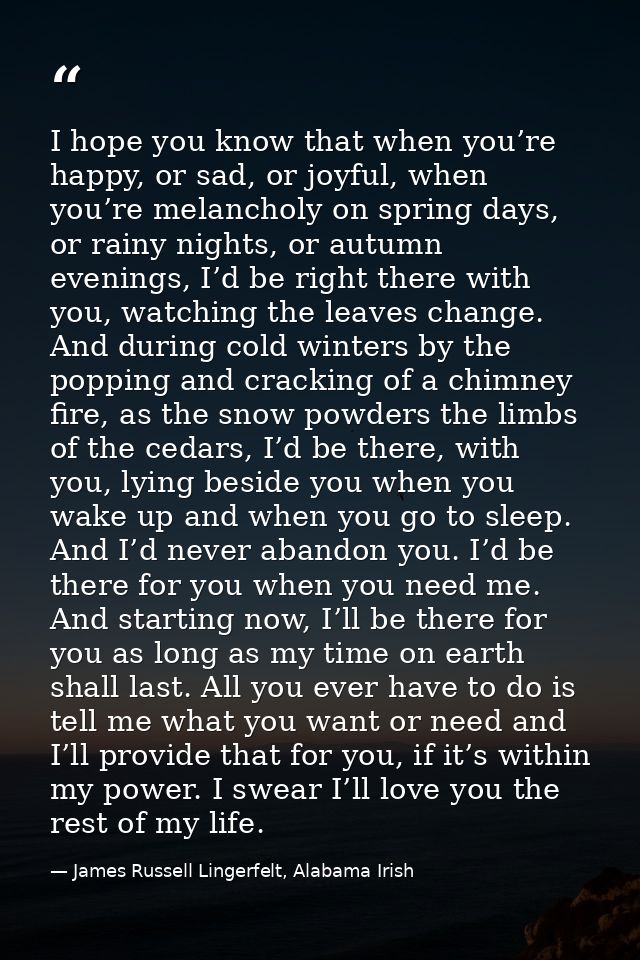 "

I hope you know that when you're happy, or sad, or joyful, when you're melancholy on spring days, or rainy nights, or autumn evenings, I'd be right there with you, watching the leaves change. And during cold winters by the popping and cracking of a chimney fire, as the snow powders the limbs of the cedars, I'd be there, with you, lying beside you when you wake up and when you go to sleep. And I'd never abandon you. I'd be there for you when you need me. And starting now, I'll be there for you as long as my time on earth shall last. All you ever have to do is tell me what you want or need and I'll provide that for you, if it's within my power. I swear I'll love you the rest of my life.

— James Russell Lingerfelt, Alabama Irish